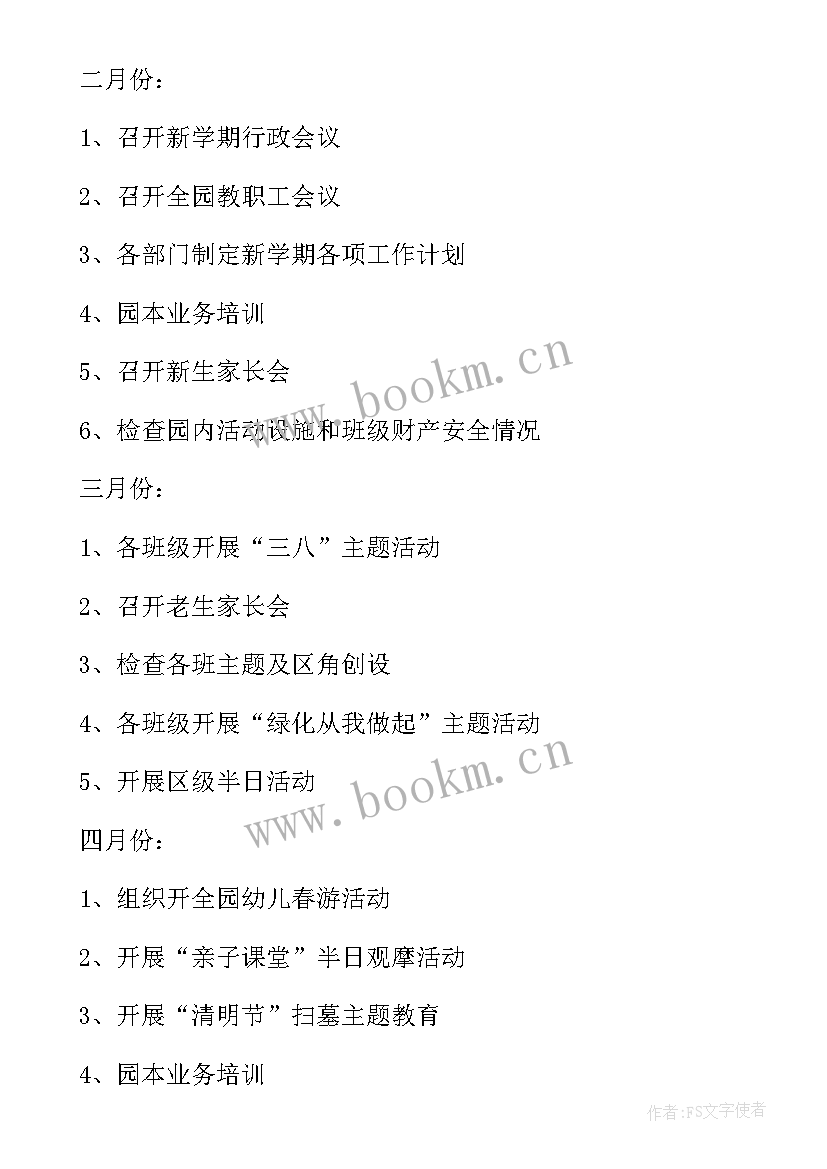 二月份：

1、召开新学期行政会议

2、召开全园教职工会议

3、各部门制定新学期各项工作计划

4、园本业务培训

5、召开新生家长会

6、检查园内活动设施和班级财产安全情况

www.bookm.cn

三月份：

1、各班级开展“三八”主题活动

2、召开老生家长会

3、检查各班主题及区角创设

4、各班级开展“绿化从我做起”主题活动

5、开展区级半日活动

www.bookm.cn

四月份：

1、组织开全园幼儿春游活动

2、开展“亲子课堂”半日观摩活动

3、开展“清明节”扫墓主题教育

4、园本业务培训

作者：FS文字使者